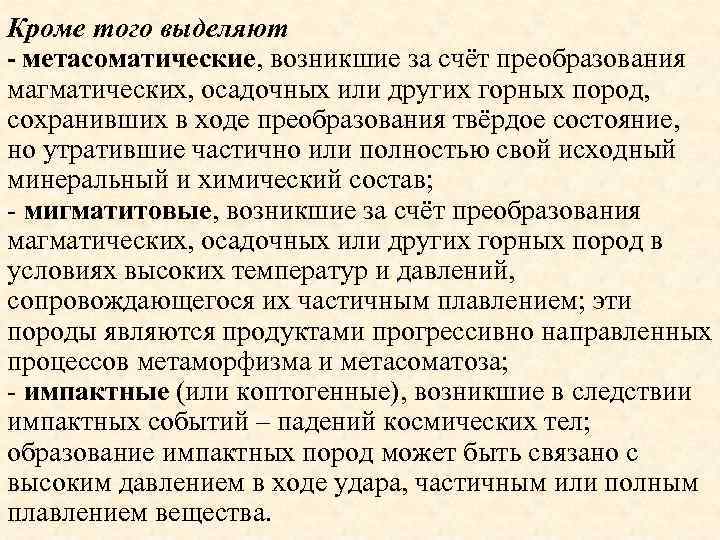 Кроме того выделяют
- метасоматические, возникшие за счёт преобразования магматических, осадочных или других горных пород, сохранивших в ходе преобразования твёрдое состояние, но утратившие частично или полностью свой исходный минеральный и химический состав;
- мигматитовые, возникшие за счёт преобразования магматических, осадочных или других горных пород в условиях высоких температур и давлений, сопровождающегося их частичным плавлением; эти породы являются продуктами прогрессивно направленных процессов метаморфизма и метасоматоза;
- импактные (или коптогенные), возникшие в следствии импактных событий – падений космических тел; образование импактных пород может быть связано с высоким давлением в ходе удара, частичным или полным плавлением вещества.